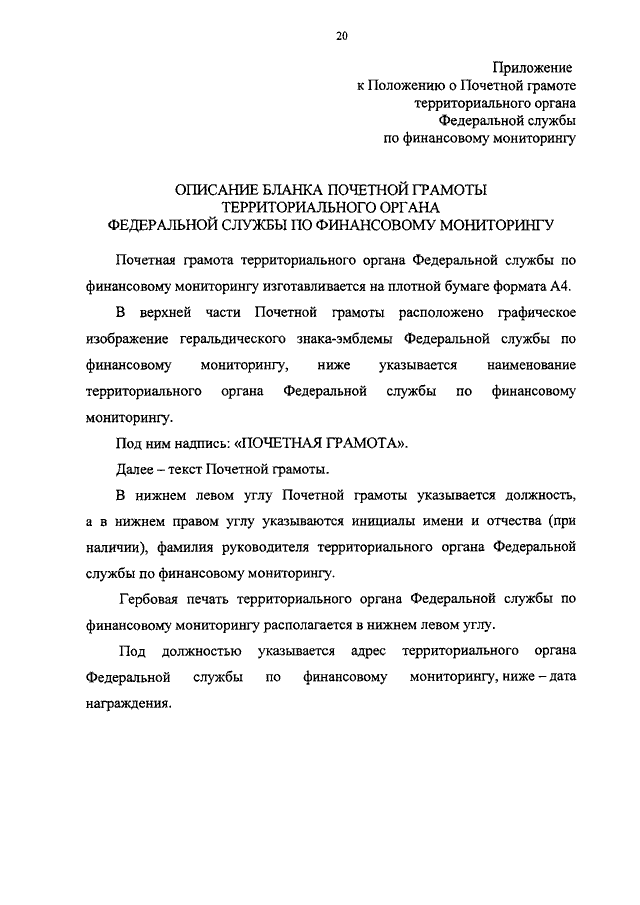 20

Приложение
к Положению о Почетной грамоте
территориального органа
Федеральной службы
по финансовому мониторингу

ОПИСАНИЕ БЛАНКА ПОЧЕТНОЙ ГРАМОТЫ
ТЕРРИТОРИАЛЬНОГО ОРГАНА
ФЕДЕРАЛЬНОЙ СЛУЖБЫ ПО ФИНАНСОВОМУ МОНИТОРИНГУ

Почетная грамота территориального органа Федеральной службы по финансовому мониторингу изготавливается на плотной бумаге формата А4.

В верхней части Почетной грамоты расположено графическое изображение геральдического знака-эмблемы Федеральной службы по финансовому мониторингу, ниже указывается наименование территориального органа Федеральной службы по финансовому мониторингу.

Под ним надпись: «ПОЧЕТНАЯ ГРАМОТА».

Далее – текст Почетной грамоты.

В нижнем левом углу Почетной грамоты указывается должность, а в нижнем правом углу указываются инициалы имени и отчества (при наличии), фамилия руководителя территориального органа Федеральной службы по финансовому мониторингу.

Гербовая печать территориального органа Федеральной службы по финансовому мониторингу располагается в нижнем левом углу.

Под должностью указывается адрес территориального органа Федеральной службы по финансовому мониторингу, ниже – дата награждения.